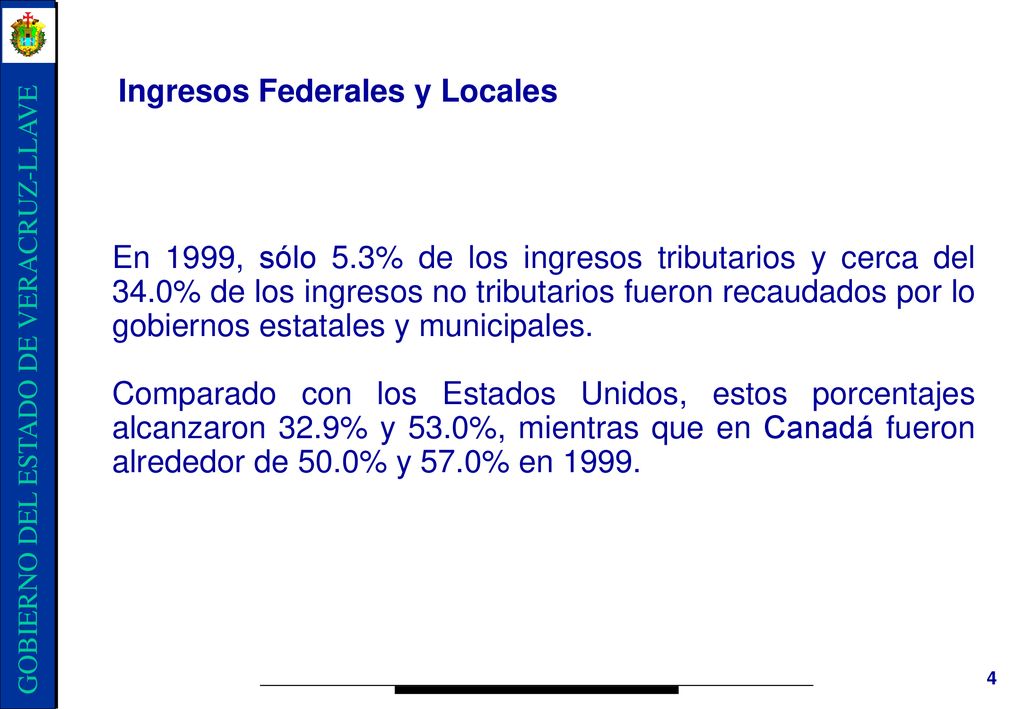 GOBIERNO DEL ESTADO DE VERACRUZ-LLAVE

Ingresos Federales y Locales

En 1999, sólo 5.3% de los ingresos tributarios y cerca del 34.0% de los ingresos no tributarios fueron recaudados por lo gobiernos estatales y municipales.

Comparado con los Estados Unidos, estos porcentajes alcanzaron 32.9% y 53.0%, mientras que en Canadá fueron alrededor de 50.0% y 57.0% en 1999.

4